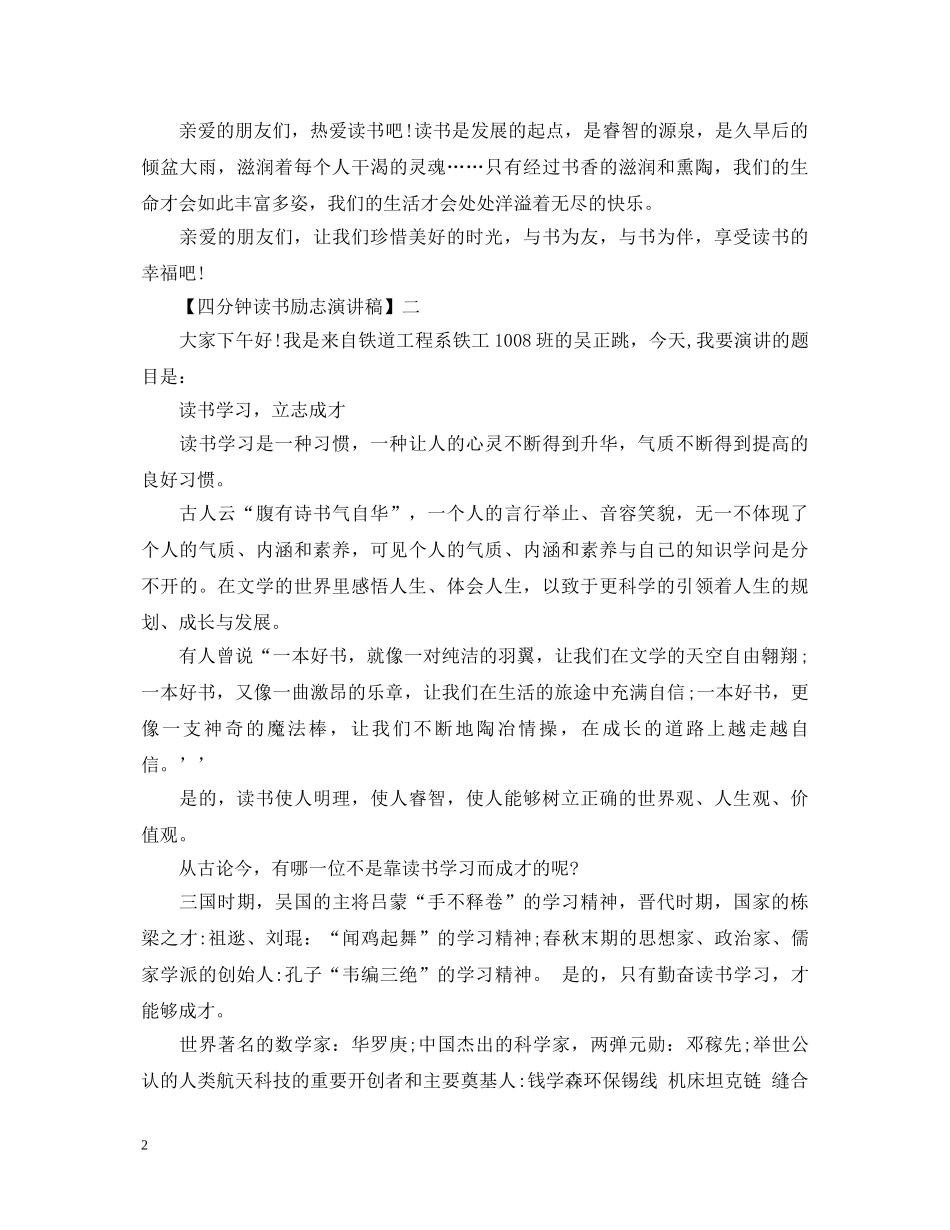 亲爱的朋友们，热爱读书吧!读书是发展的起点，是睿智的源泉，是久旱后的倾盆大雨，滋润着每个人干渴的灵魂……只有经过书香的滋润和熏陶，我们的生命才会如此丰富多姿，我们的生活才会处处洋溢着无尽的快乐。

亲爱的朋友们，让我们珍惜美好的时光，与书为友，与书为伴，享受读书的幸福吧!

【四分钟读书励志演讲稿】二

大家下午好!我是来自铁道工程系铁工1008班的吴正跳，今天,我要演讲的题目是:

读书学习，立志成才

读书学习是一种习惯，一种让人的心灵不断得到升华，气质不断得到提高的良好习惯。

古人云“腹有诗书气自华”，一个人的言行举止、音容笑貌，无一不体现了个人的气质、内涵和素养，可见个人的气质、内涵和素养与自己的知识学问是分不开的。在文学的世界里感悟人生、体会人生，以致于更科学的引领着人生的规划、成长与发展。

有人曾说“一本好书，就像一对纯洁的羽翼，让我们在文学的天空自由翱翔;一本好书，又像一曲激昂的乐章，让我们在生活的旅途中充满自信;一本好书，更像一支神奇的魔法棒，让我们不断地陶冶情操，在成长的道路上越走越自信。’’

是的，读书使人明理，使人睿智，使人能够树立正确的世界观、人生观、价值观。

从古论今，有哪一位不是靠读书学习而成才的呢?

三国时期，吴国的主将吕蒙“手不释卷”的学习精神，晋代时期，国家的栋梁之才:祖逖、刘琨:“闻鸡起舞”的学习精神;春秋末期的思想家、政治家、儒家学派的创始人:孔子“韦编三绝”的学习精神。 是的，只有勤奋读书学习，才能够成才。

世界著名的数学家：华罗庚;中国杰出的科学家，两弹元勋：邓稼先;举世公认的人类航天科技的重要开创者和主要奠基人:钱学森环保锡线 机床坦克链 缝合

2